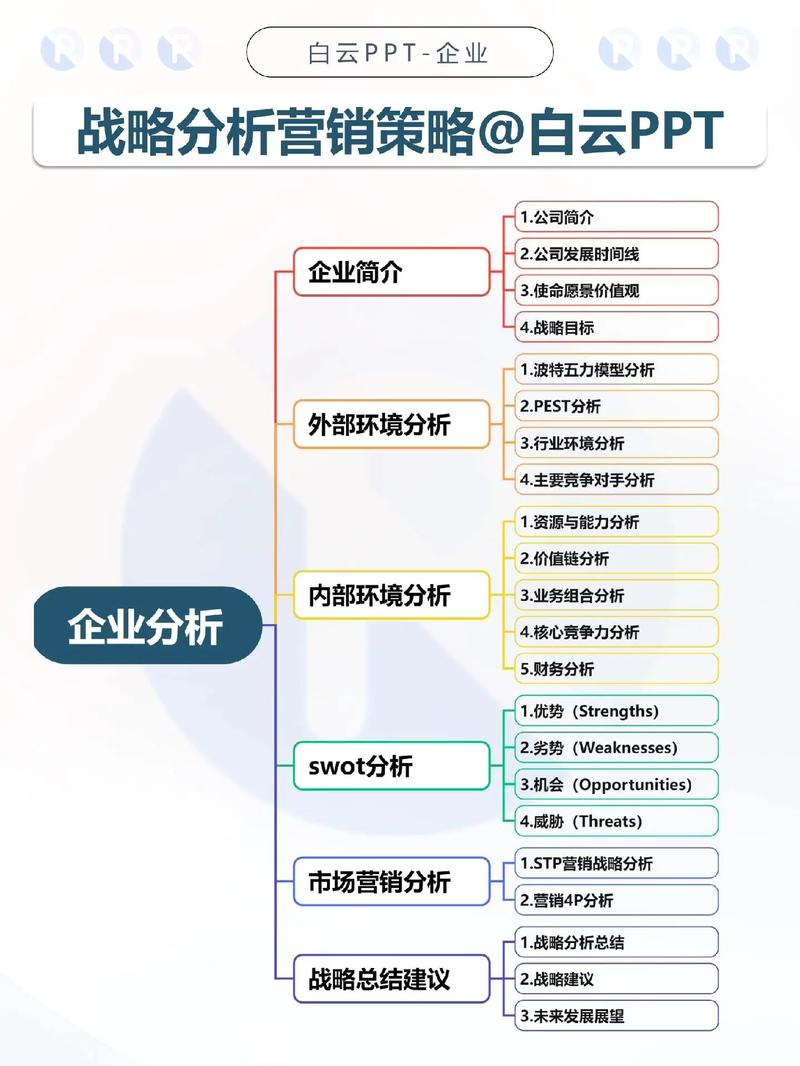 白云PPT-企业

战略分析营销策略@白云PPT

企业分析

企业简介
1.公司简介
2.公司发展时间线
3.使命愿景价值观
4.战略目标

外部环境分析
1.波特五力模型分析
2.PEST分析
3.行业环境分析
4.主要竞争对手分析

内部环境分析
1.资源与能力分析
2.价值链分析
3.业务组合分析
4.核心竞争力分析
5.财务分析

swot分析
1.优势（Strengths）
2.劣势（Weaknesses）
3.机会（Opportunities）
4.威胁（Threats）

市场营销分析
1.STP营销战略分析
2.营销4P分析

战略总结建议
1.战略分析总结
2.战略建议
3.未来发展展望